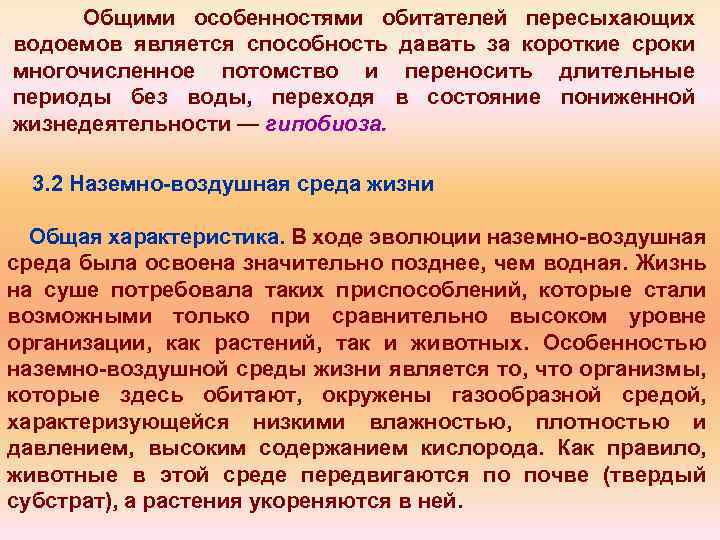 Общими особенностями обитателей пересыхающих водоемов является способность давать за короткие сроки многочисленное потомство и переносить длительные периоды без воды, переходя в состояние пониженной жизнедеятельности — гипобиоза.

3.2 Наземно-воздушная среда жизни

Общая характеристика. В ходе эволюции наземно-воздушная среда была освоена значительно позднее, чем водная. Жизнь на суше потребовала таких приспособлений, которые стали возможными только при сравнительно высоком уровне организации, как растений, так и животных. Особенностью наземно-воздушной среды жизни является то, что организмы, которые здесь обитают, окружены газообразной средой, характеризующейся низкими влажностью, плотностью и давлением, высоким содержанием кислорода. Как правило, животные в этой среде передвигаются по почве (твердый субстрат), а растения укореняются в ней.